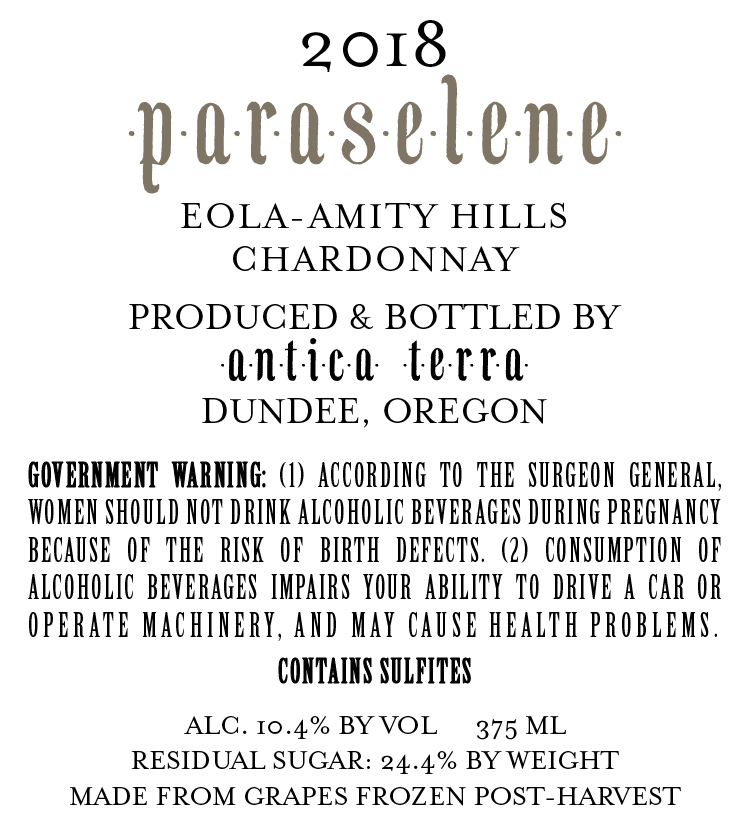 2018

·p·a·r·a·s·e·l·e·n·e·

EOLA-AMITY HILLS
CHARDONNAY

PRODUCED & BOTTLED BY
·a·n·t·i·c·a· ·t·e·r·r·a·
DUNDEE, OREGON

GOVERNMENT WARNING: (1) ACCORDING TO THE SURGEON GENERAL, WOMEN SHOULD NOT DRINK ALCOHOLIC BEVERAGES DURING PREGNANCY BECAUSE OF THE RISK OF BIRTH DEFECTS. (2) CONSUMPTION OF ALCOHOLIC BEVERAGES IMPAIRS YOUR ABILITY TO DRIVE A CAR OR OPERATE MACHINERY, AND MAY CAUSE HEALTH PROBLEMS.

CONTAINS SULFITES

ALC. 10.4% BY VOL 375 ML
RESIDUAL SUGAR: 24.4% BY WEIGHT
MADE FROM GRAPES FROZEN POST-HARVEST